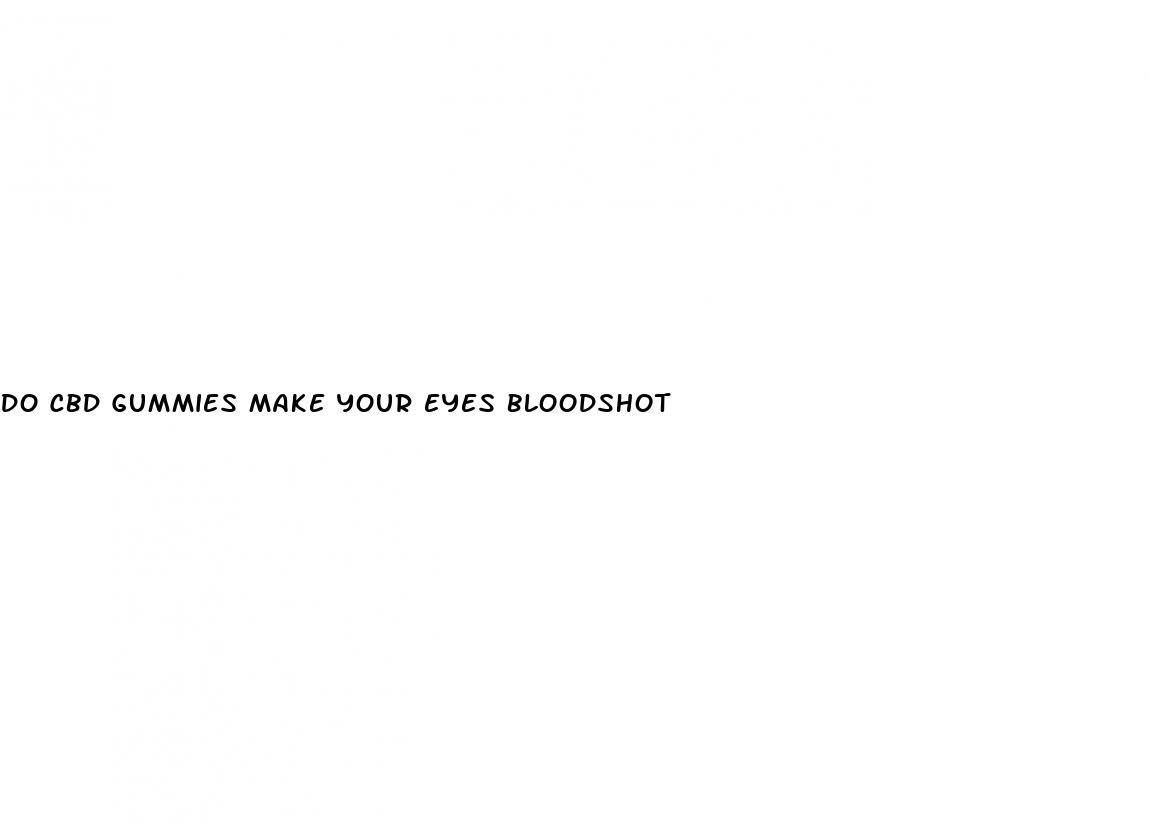 DO CBD GUMMIES MAKE YOUR EYES BLOODSHOT